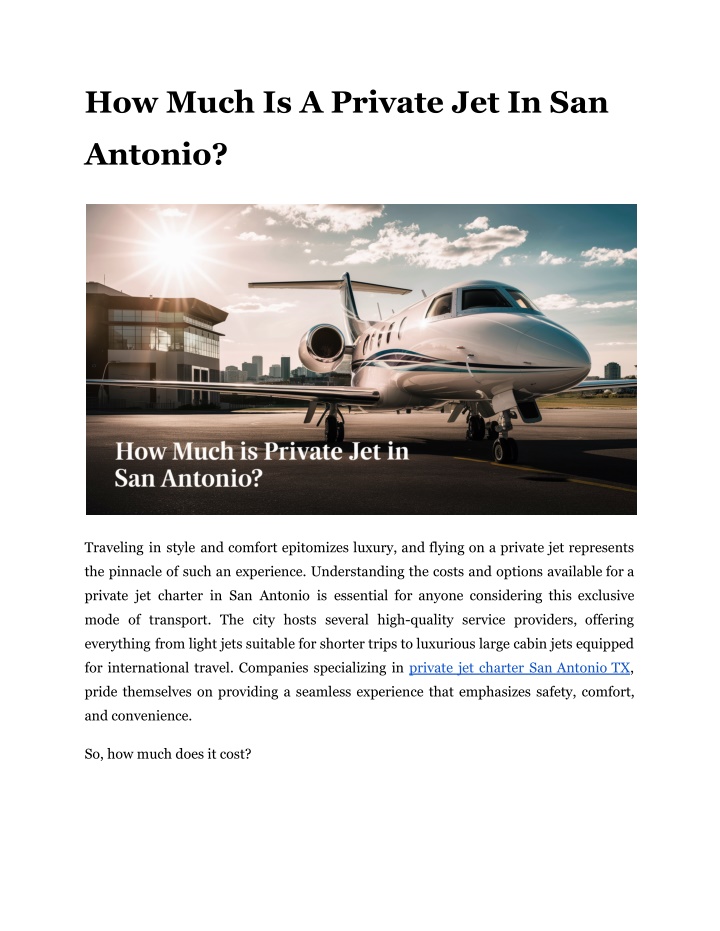 How Much Is A Private Jet In San Antonio?

How Much is Private Jet in San Antonio?

Traveling in style and comfort epitomizes luxury, and flying on a private jet represents the pinnacle of such an experience. Understanding the costs and options available for a private jet charter in San Antonio is essential for anyone considering this exclusive mode of transport. The city hosts several high-quality service providers, offering everything from light jets suitable for shorter trips to luxurious large cabin jets equipped for international travel. Companies specializing in private jet charter San Antonio TX, pride themselves on providing a seamless experience that emphasizes safety, comfort, and convenience.

So, how much does it cost?